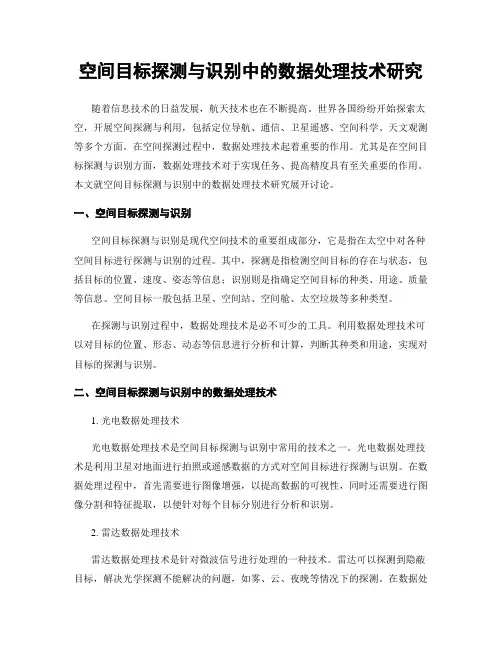 空间目标探测与识别中的数据处理技术研究

随着信息技术的日益发展，航天技术也在不断提高。世界各国纷纷开始探索太空，开展空间探测与利用，包括定位导航、通信、卫星遥感、空间科学、天文观测等多个方面。在空间探测过程中，数据处理技术起着重要的作用。尤其是在空间目标探测与识别方面，数据处理技术对于实现任务、提高精度具有至关重要的作用。本文就空间目标探测与识别中的数据处理技术研究展开讨论。

一、空间目标探测与识别

空间目标探测与识别是现代空间技术的重要组成部分，它是指在太空中对各种空间目标进行探测与识别的过程。其中，探测是指检测空间目标的存在与状态，包括目标的位置、速度、姿态等信息；识别则是指确定空间目标的种类、用途、质量等信息。空间目标一般包括卫星、空间站、空间舱、太空垃圾等多种类型。

在探测与识别过程中，数据处理技术是必不可少的工具。利用数据处理技术可以对目标的位置、形态、动态等信息进行分析和计算，判断其种类和用途，实现对目标的探测与识别。

二、空间目标探测与识别中的数据处理技术

1. 光电数据处理技术

光电数据处理技术是空间目标探测与识别中常用的技术之一。光电数据处理技术是利用卫星对地面进行拍照或遥感数据的方式对空间目标进行探测与识别。在数据处理过程中，首先需要进行图像增强，以提高数据的可视性，同时还需要进行图像分割和特征提取，以便针对每个目标分别进行分析和识别。

2. 雷达数据处理技术

雷达数据处理技术是针对微波信号进行处理的一种技术。雷达可以探测到隐蔽目标，解决光学探测不能解决的问题，如雾、云、夜晚等情况下的探测。在数据处